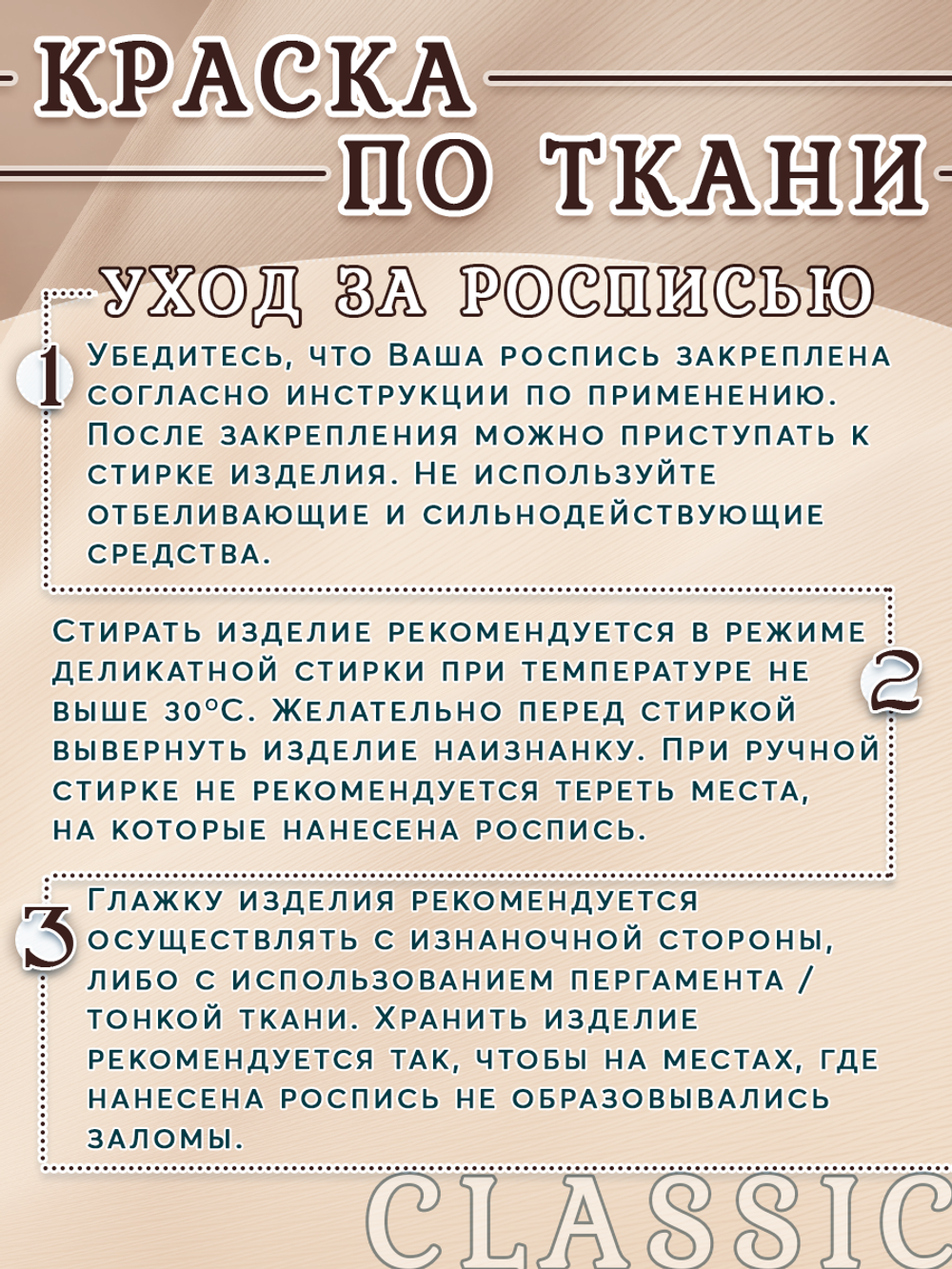 КРАСКА ПО ТКАНИ

УХОД ЗА РОСПИСЬЮ

1 Убедитесь, что Ваша роспись закреплена согласно инструкции по применению. После закрепления можно приступать к стирке изделия. Не используйте отбеливающие и сильнодействующие средства.

2 Стирать изделие рекомендуется в режиме деликатной стирки при температуре не выше 30°С. Желательно перед стиркой вывернуть изделие наизнанку. При ручной стирке не рекомендуется тереть места, на которые нанесена роспись.

3 Глажку изделия рекомендуется осуществлять с изнаночной стороны, либо с использованием пергамента / тонкой ткани. Хранить изделие рекомендуется так, чтобы на местах, где нанесена роспись не образовывались заломы.

CLASSIC